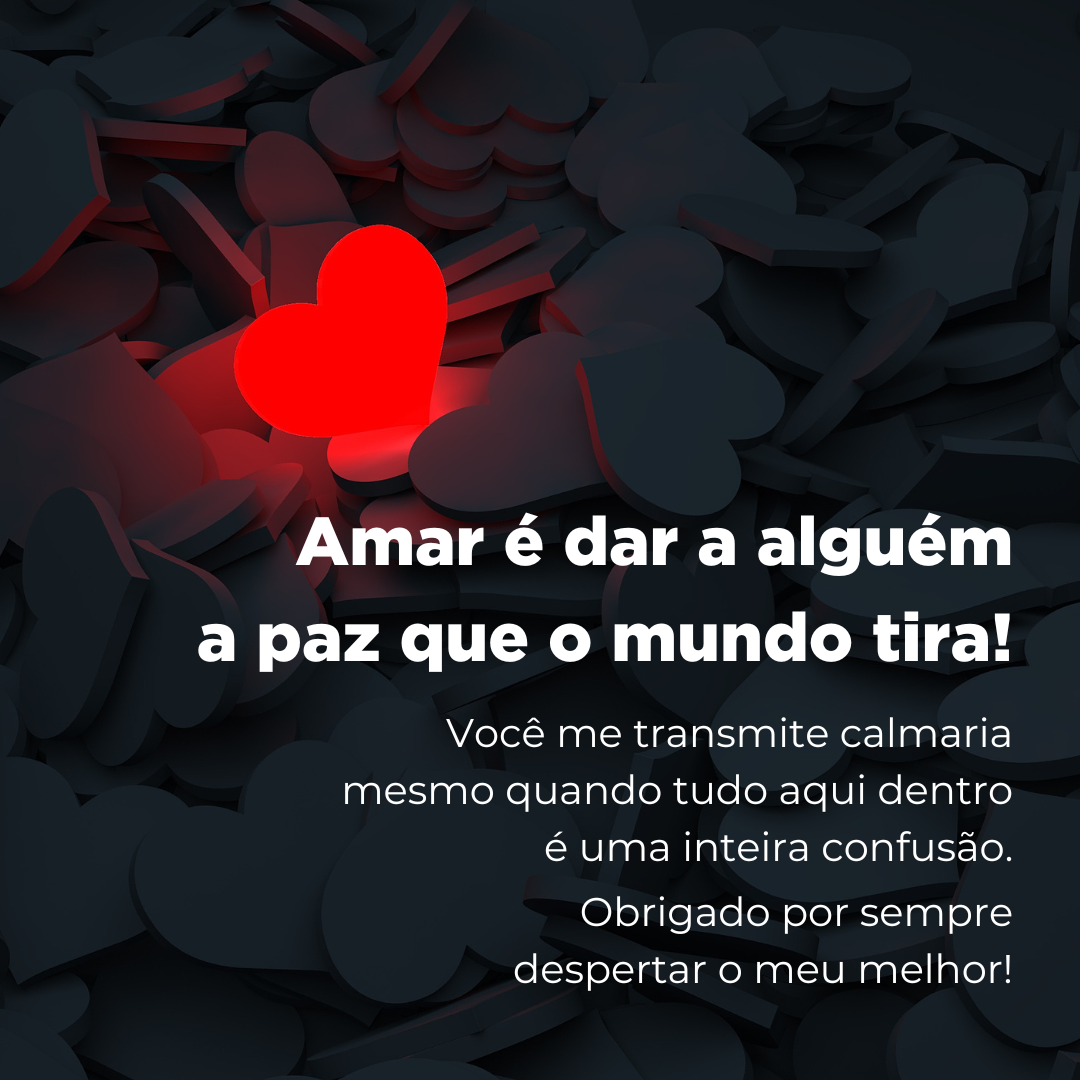 Amar é dar a alguém a paz que o mundo tira!

Você me transmite calmaria mesmo quando tudo aqui dentro é uma inteira confusão.

Obrigado por sempre despertar o meu melhor!